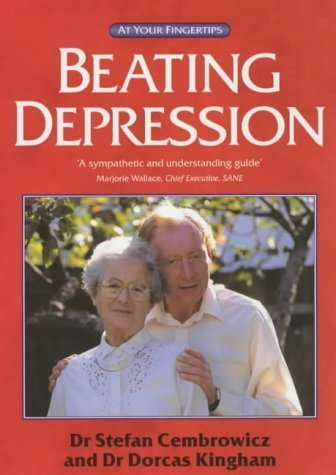 AT YOUR FINGERTIPS

BEATING DEPRESSION

'A sympathetic and understanding guide'
Marjorie Wallace, Chief Executive, SANE

Dr Stefan Cembrowicz
and Dr Dorcas Kingham